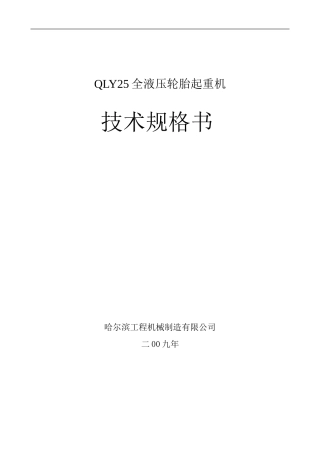 QLY25 全液压轮胎起重机

技术规格书

哈尔滨工程机械制造有限公司

二 00 九年